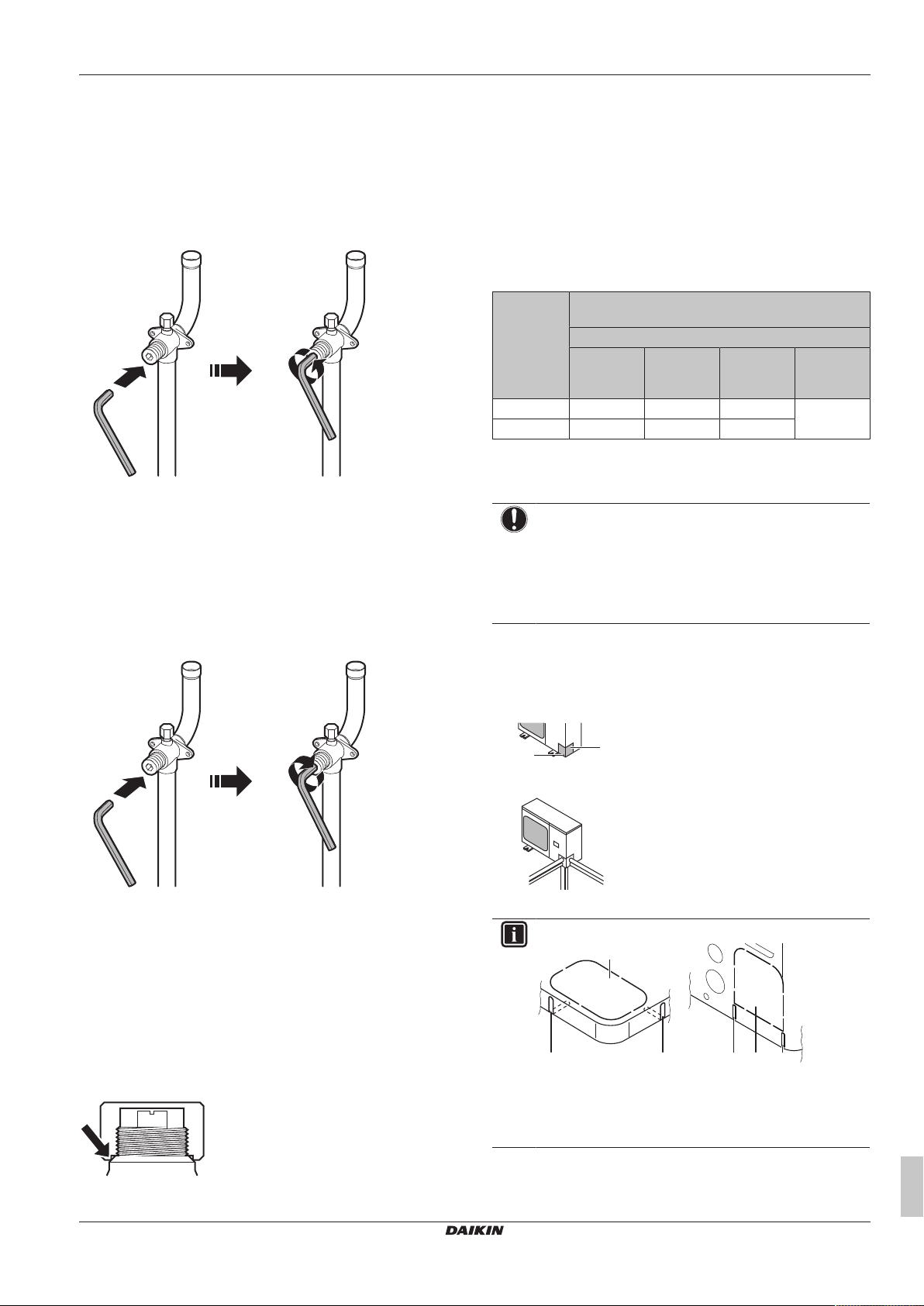 DAIKIN